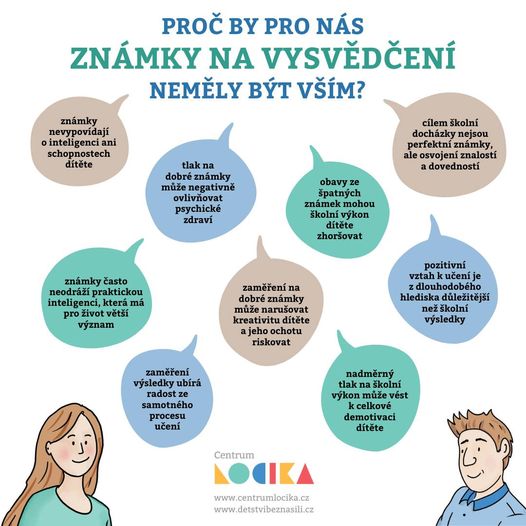 PROČ BY PRO NÁS
ZNÁMKY NA VYSVĚDČENÍ
NEMĚLY BÝT VŠÍM?

známky nevypovídají o inteligenci ani schopnostech dítěte

tlak na dobré známky může negativně ovlivňovat psychické zdraví

obavy ze špatných známek mohou školní výkon dítěte zhoršovat

cílem školní docházky nejsou perfektní známky, ale osvojení znalostí a dovedností

známky často neodráží praktickou inteligenci, která má pro život větší význam

zaměření na dobré známky může narušovat kreativitu dítěte a jeho ochotu riskovat

pozitivní vztah k učení je z dlouhodobého hlediska důležitější než školní výsledky

zaměření výsledky ubírá radost ze samotného procesu učení

nadměrný tlak na školní výkon může vést k celkové demotivaci dítěte

Centrum
LOCIKA

www.centrumlocika.cz
www.detstvibeznasili.cz